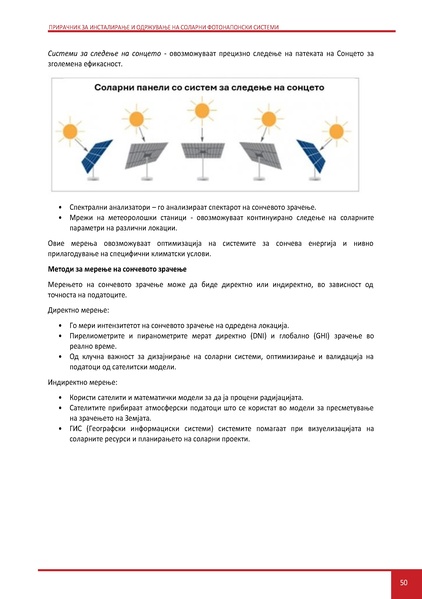 ПРИРАЧНИК ЗА ИНСТАЛИРАЊЕ И ОДРЖУВАЊЕ НА СОЛАРНИ ФОТОНАПОНСКИ СИСТЕМИ

Системи за следење на сонцето - овозможуваат прецизно следење на патеката на Сонцето за зголемена ефикасност.

Соларни панели со систем за следење на сонцето

• Спектрални анализатори – го анализираат спектарот на сончевото зрачење.
• Мрежи на метеоролошки станици - овозможуваат континуирано следење на соларните параметри на различни локации.

Овие мерења овозможуваат оптимизација на системите за сончева енергија и нивно прилагодување на специфични климатски услови.

Методи за мерење на сончевото зрачење

Мерењето на сончевото зрачење може да биде директно или индиректно, во зависност од точноста на податоците.

Директно мерење:

• Го мери интензитетот на сончевото зрачење на одредена локација.
• Пирелиометрите и пиранометрите мерат директно (DNI) и глобално (GHI) зрачење во реално време.
• Од клучна важност за дизајнирање на соларни системи, оптимизирање и валидација на податоци од сателитски модели.

Индиректно мерење:

• Користи сателити и математички модели за да ја процени радијацијата.
• Сателитите прибираат атмосферски податоци што се користат во модели за пресметување на зрачењето на Земјата.
• ГИС (Географски информациски системи) системите помагаат при визуелизацијата на соларните ресурси и планирањето на соларни проекти.

50